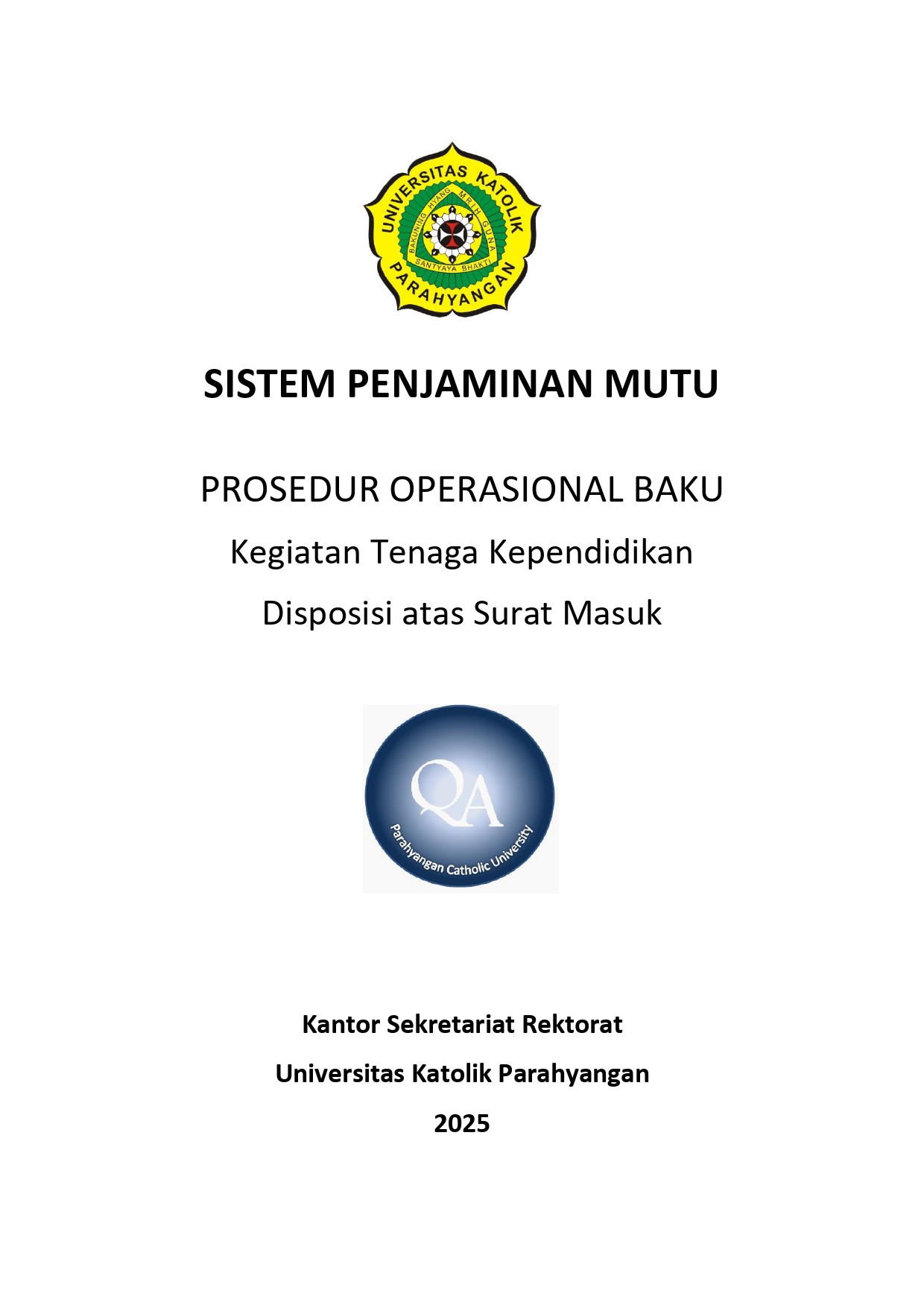 UNIVERSITAS KATOLIK PARAHYANGAN
BAKUNING HYANG MRIH GUNA SANTYAYA BHAKTI

SISTEM PENJAMINAN MUTU

PROSEDUR OPERASIONAL BAKU

Kegiatan Tenaga Kependidikan

Disposisi atas Surat Masuk

QA
Parahyangan Catholic University

Kantor Sekretariat Rektorat

Universitas Katolik Parahyangan

2025